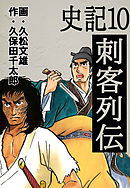 史記10

刺客列伝

画・久松文雄
作・久保田千太郎